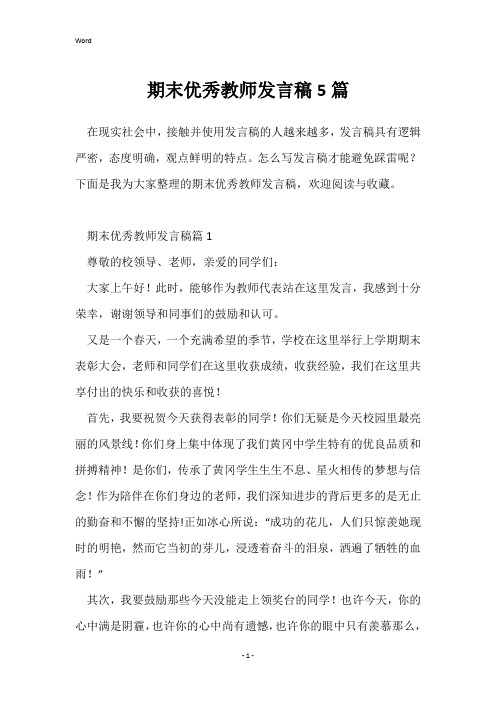 Word

期末优秀教师发言稿5篇

在现实社会中，接触并使用发言稿的人越来越多，发言稿具有逻辑严密，态度明确，观点鲜明的特点。怎么写发言稿才能避免踩雷呢？下面是我为大家整理的期末优秀教师发言稿，欢迎阅读与收藏。

期末优秀教师发言稿篇1

尊敬的校领导、老师，亲爱的同学们：

大家上午好！此时，能够作为教师代表站在这里发言，我感到十分荣幸，谢谢领导和同事们的鼓励和认可。

又是一个春天，一个充满希望的季节，学校在这里举行上学期期末表彰大会，老师和同学们在这里收获成绩，收获经验，我们在这里共享付出的快乐和收获的喜悦！

首先，我要祝贺今天获得表彰的同学！你们无疑是今天校园里最亮丽的风景线！你们身上集中体现了我们黄冈中学生特有的优良品质和拼搏精神！是你们，传承了黄冈学生生生不息、星火相传的梦想与信念！作为陪伴在你们身边的老师，我们深知进步的背后更多的是无止的勤奋和不懈的坚持!正如冰心所说：“成功的花儿，人们只惊羡她现时的明艳，然而它当初的芽儿，浸透着奋斗的泪泉，洒遍了牺牲的血雨！”

其次，我要鼓励那些今天没能走上领奖台的同学！也许今天，你的心中满是阴霾，也许你的心中尚有遗憾，也许你的眼中只有羡慕那么，

- 1 -